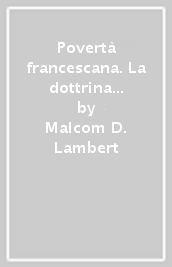 Povertà francescana. La dottrina…
by
Malcom D. Lambert